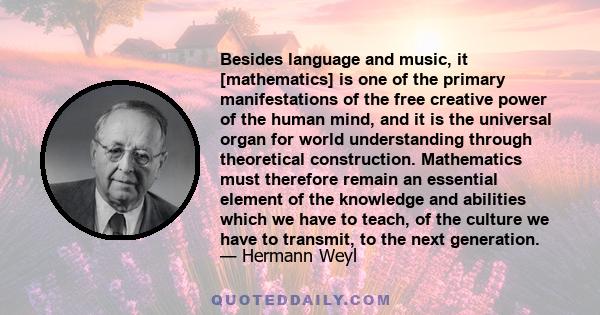 Besides language and music, it [mathematics] is one of the primary manifestations of the free creative power of the human mind, and it is the universal organ for world understanding through theoretical construction. Mathematics must therefore remain an essential element of the knowledge and abilities which we have to teach, of the culture we have to transmit, to the next generation.
— Hermann Weyl

QUOTEDDAILY.COM